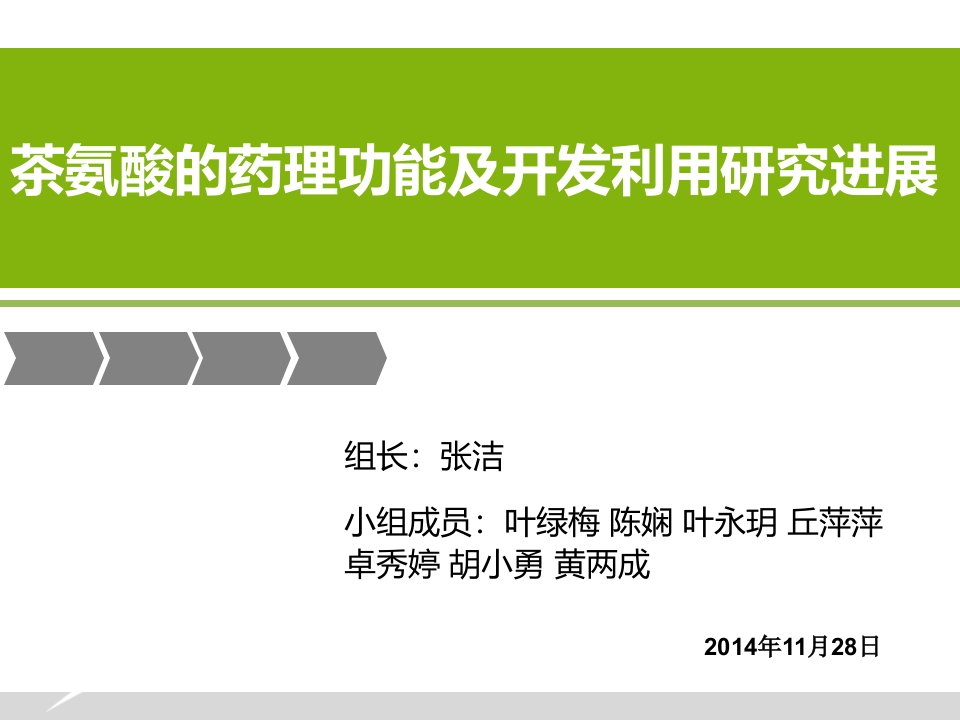 茶氨酸的药理功能及开发利用研究进展

组长：张洁

小组成员：叶绿梅 陈娴 叶永玥 丘萍萍 卓秀婷 胡小勇 黄两成

2014年11月28日